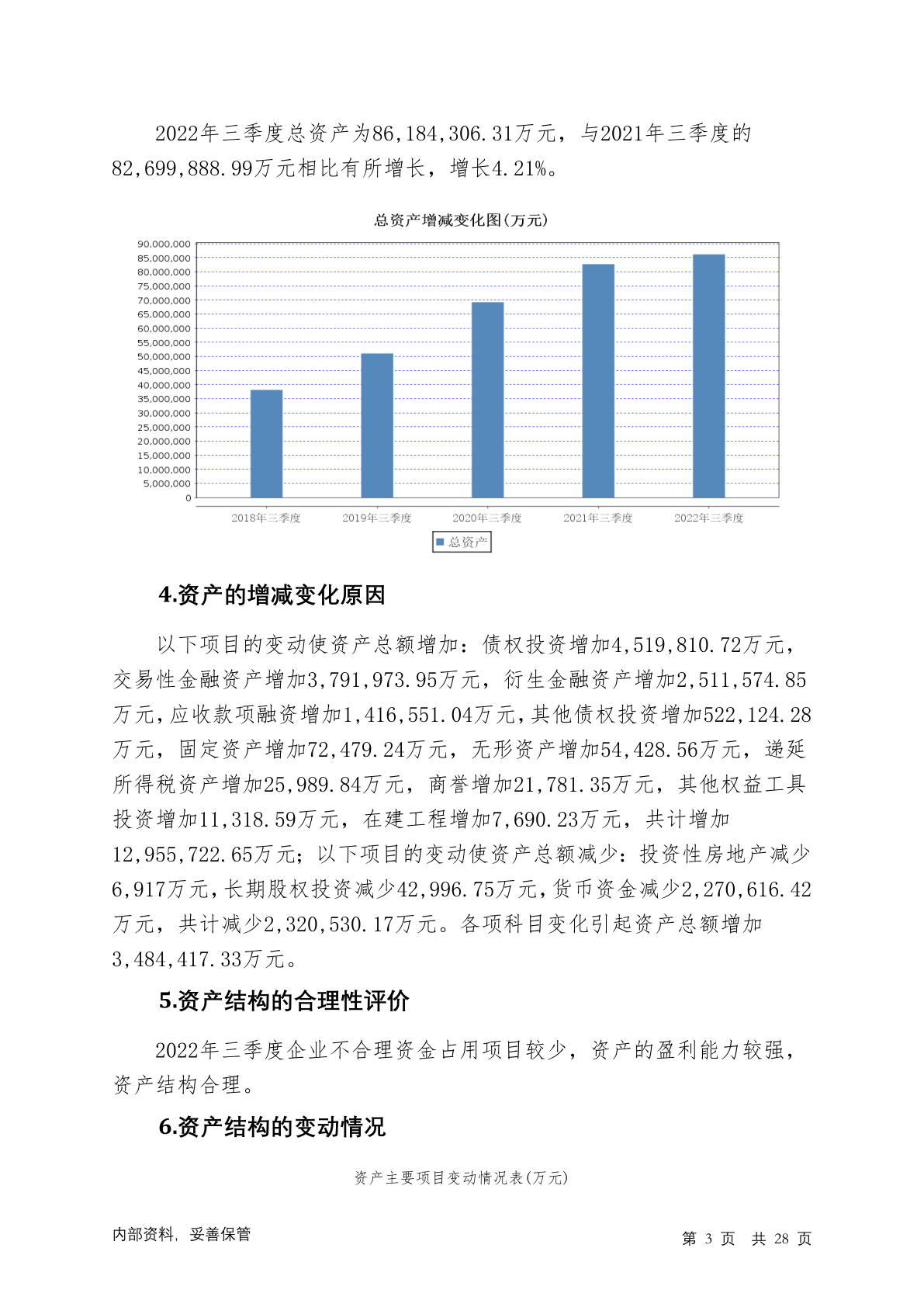 2022年三季度总资产为86,184,306.31万元，与2021年三季度的82,699,888.99万元相比有所增长，增长4.21%。

总资产增减变化图(万元)

90,000,000
85,000,000
80,000,000
75,000,000
70,000,000
65,000,000
60,000,000
55,000,000
50,000,000
45,000,000
40,000,000
35,000,000
30,000,000
25,000,000
20,000,000
15,000,000
10,000,000
5,000,000
0

2018年三季度 2019年三季度 2020年三季度 2021年三季度 2022年三季度

总资产

4.资产的增减变化原因

以下项目的变动使资产总额增加：债权投资增加4,519,810.72万元，交易性金融资产增加3,791,973.95万元，衍生金融资产增加2,511,574.85万元，应收款项融资增加1,416,551.04万元，其他债权投资增加522,124.28万元，固定资产增加72,479.24万元，无形资产增加54,428.56万元，递延所得税资产增加25,989.84万元，商誉增加21,781.35万元，其他权益工具投资增加11,318.59万元，在建工程增加7,690.23万元，共计增加12,955,722.65万元；以下项目的变动使资产总额减少：投资性房地产减少6,917万元，长期股权投资减少42,996.75万元，货币资金减少2,270,616.42万元，共计减少2,320,530.17万元。各项科目变化引起资产总额增加3,484,417.33万元。

5.资产结构的合理性评价

2022年三季度企业不合理资金占用项目较少，资产的盈利能力较强，资产结构合理。

6.资产结构的变动情况

资产主要项目变动情况表(万元)

内部资料，妥善保管

第 3 页 共 28 页